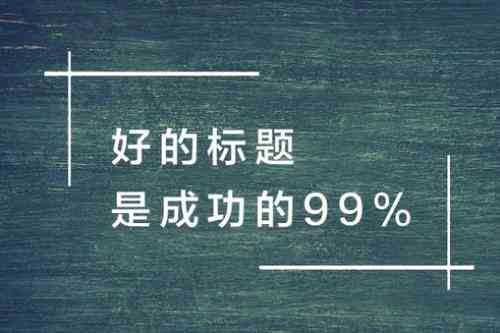 好的标题
是成功的99%